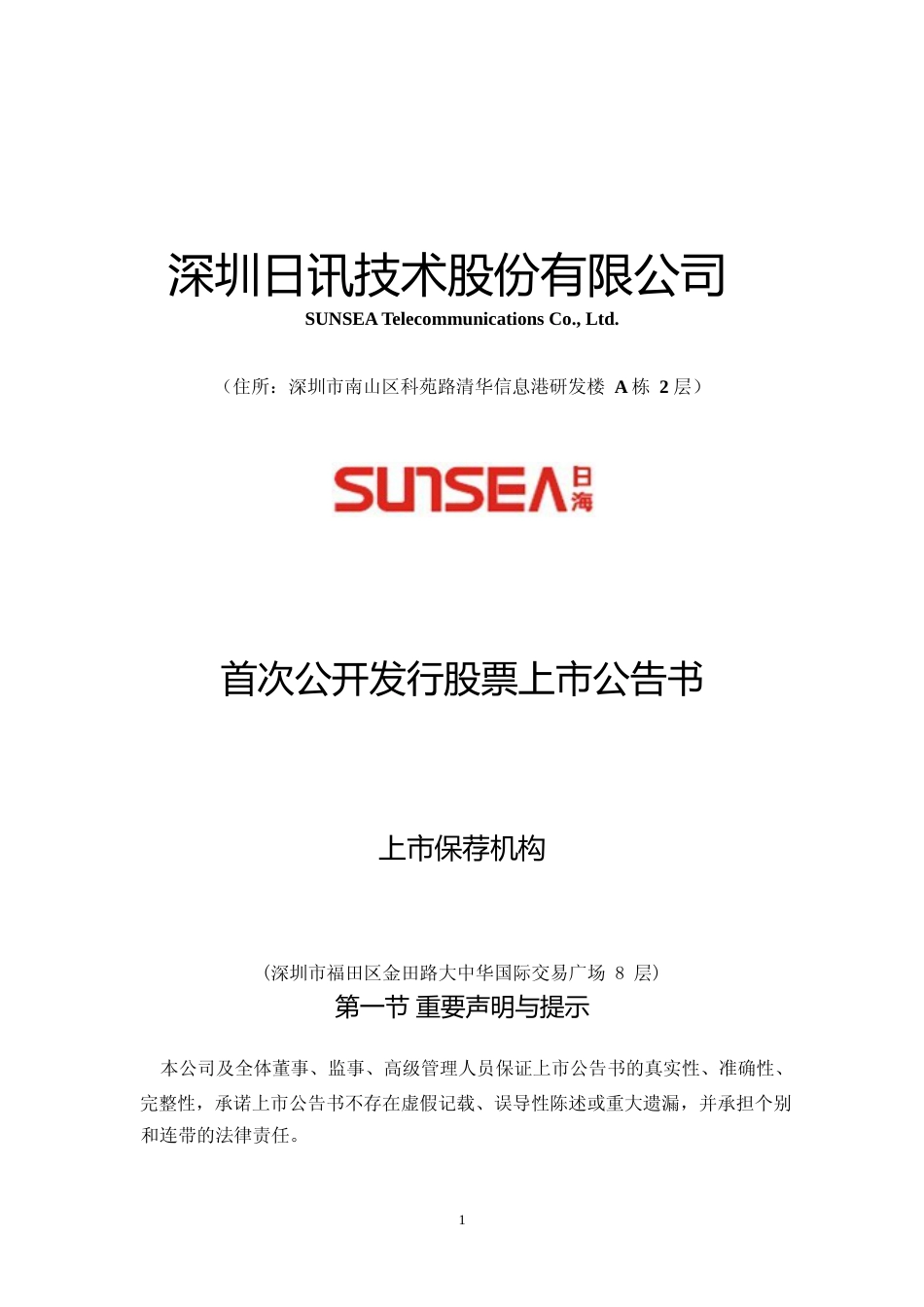 深圳日讯技术股份有限公司
SUNSEA Telecommunications Co., Ltd.

（住所：深圳市南山区科苑路清华信息港研发楼 A 栋 2 层）

SUNSEA 日海

首次公开发行股票上市公告书

上市保荐机构

（深圳市福田区金田路大中华国际交易广场 8 层）

第一节 重要声明与提示

本公司及全体董事、监事、高级管理人员保证上市公告书的真实性、准确性、完整性，承诺上市公告书不存在虚假记载、误导性陈述或重大遗漏，并承担个别和连带的法律责任。

1